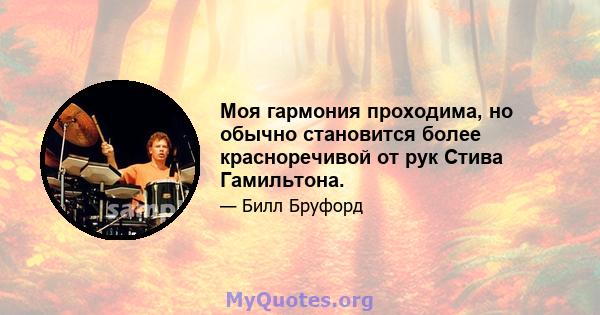 Моя гармония проходима, но обычно становится более красноречивой от рук Стива Гамильтона.

— Билл Бруфорд

MyQuotes.org